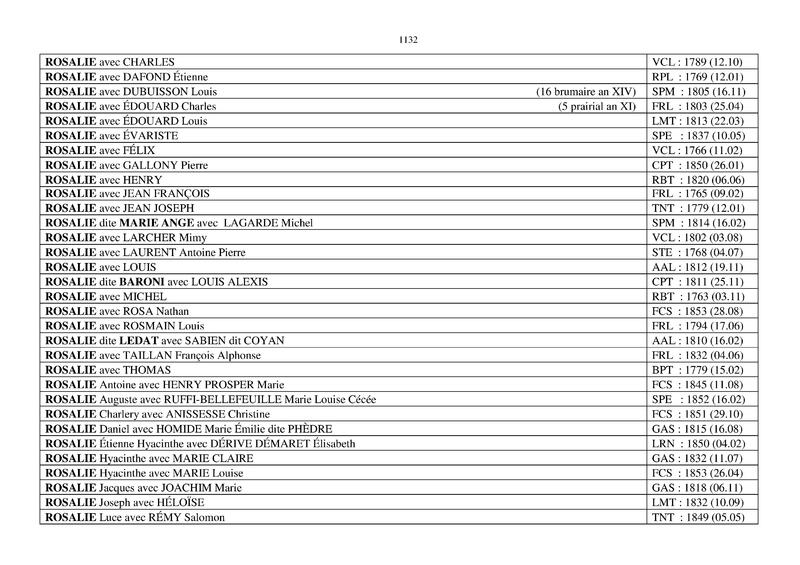 1132

| | |
|---|---|
| ROSALIE avec CHARLES | VCL : 1789 (12.10) |
| ROSALIE avec DAFOND Étienne | RPL : 1769 (12.01) |
| ROSALIE avec DUBUISSON Louis (16 brumaire an XIV) | SPM : 1805 (16.11) |
| ROSALIE avec ÉDOUARD Charles (5 prairial an XI) | FRL : 1803 (25.04) |
| ROSALIE avec ÉDOUARD Louis | LMT : 1813 (22.03) |
| ROSALIE avec ÉVARISTE | SPE : 1837 (10.05) |
| ROSALIE avec FÉLIX | VCL : 1766 (11.02) |
| ROSALIE avec GALLONY Pierre | CPT : 1850 (26.01) |
| ROSALIE avec HENRY | RBT : 1820 (06.06) |
| ROSALIE avec JEAN FRANÇOIS | FRL : 1765 (09.02) |
| ROSALIE avec JEAN JOSEPH | TNT : 1779 (12.01) |
| ROSALIE dite MARIE ANGE avec LAGARDE Michel | SPM : 1814 (16.02) |
| ROSALIE avec LARCHER Mimy | VCL : 1802 (03.08) |
| ROSALIE avec LAURENT Antoine Pierre | STE : 1768 (04.07) |
| ROSALIE avec LOUIS | AAL : 1812 (19.11) |
| ROSALIE dite BARONI avec LOUIS ALEXIS | CPT : 1811 (25.11) |
| ROSALIE avec MICHEL | RBT : 1763 (03.11) |
| ROSALIE avec ROSA Nathan | FCS : 1853 (28.08) |
| ROSALIE avec ROSMAIN Louis | FRL : 1794 (17.06) |
| ROSALIE dite LEDAT avec SABIEN dit COYAN | AAL : 1810 (16.02) |
| ROSALIE avec TAILLAN François Alphonse | FRL : 1832 (04.06) |
| ROSALIE avec THOMAS | BPT : 1779 (15.02) |
| ROSALIE Antoine avec HENRY PROSPER Marie | FCS : 1845 (11.08) |
| ROSALIE Auguste avec RUFFI-BELLEFEUILLE Marie Louise Cécée | SPE : 1852 (16.02) |
| ROSALIE Charlery avec ANISSESSE Christine | FCS : 1851 (29.10) |
| ROSALIE Daniel avec HOMIDE Marie Émilie dite PHÈDRE | GAS : 1815 (16.08) |
| ROSALIE Étienne Hyacinthe avec DÉRIVE DÉMARET Élisabeth | LRN : 1850 (04.02) |
| ROSALIE Hyacinthe avec MARIE CLAIRE | GAS : 1832 (11.07) |
| ROSALIE Hyacinthe avec MARIE Louise | FCS : 1853 (26.04) |
| ROSALIE Jacques avec JOACHIM Marie | GAS : 1818 (06.11) |
| ROSALIE Joseph avec HÉLOÏSE | LMT : 1832 (10.09) |
| ROSALIE Luce avec RÉMY Salomon | TNT : 1849 (05.05) |